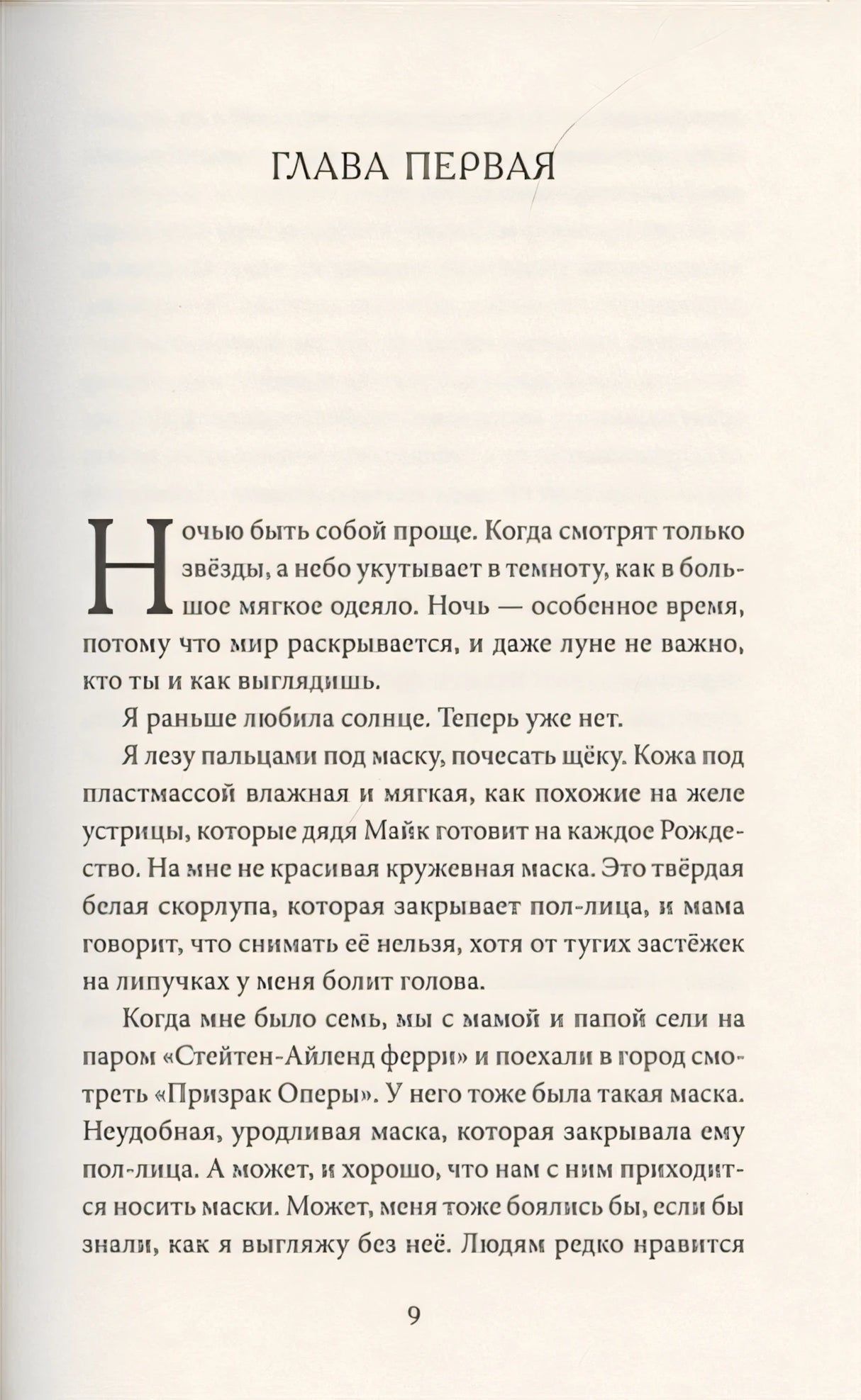 ГЛАВА ПЕРВАЯ

Ночью быть собой проще. Когда смотрят только звёзды, а небо укутывает в темноту, как в большое мягкое одеяло. Ночь — особенное время, потому что мир раскрывается, и даже луне не важно, кто ты и как выглядишь.

Я раньше любила солнце. Теперь уже нет.

Я лезу пальцами под маску, почесать щёку. Кожа под пластмассой влажная и мягкая, как похожие на желе устрицы, которые дядя Майк готовит на каждое Рождество. На мне не красивая кружевная маска. Это твёрдая белая скорлупа, которая закрывает пол-лица, и мама говорит, что снимать её нельзя, хотя от тугих застёжек на липучках у меня болит голова.

Когда мне было семь, мы с мамой и папой сели на паром «Стейтен-Айленд ферри» и поехали в город смотреть «Призрак Оперы». У него тоже была такая маска. Неудобная, уродливая маска, которая закрывала ему пол-лица. А может, и хорошо, что нам с ним приходится носить маски. Может, меня тоже боялись бы, если бы знали, как я выгляжу без неё. Людям редко нравится

9